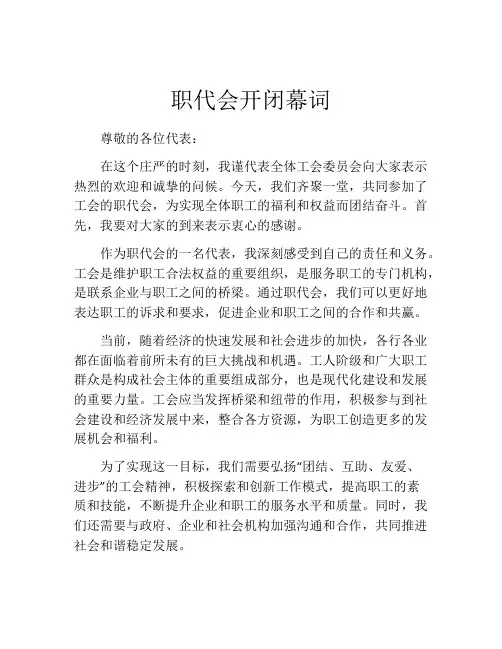 职代会开闭幕词

尊敬的各位代表：

在这个庄严的时刻，我谨代表全体工会委员会向大家表示热烈的欢迎和诚挚的问候。今天，我们齐聚一堂，共同参加了工会的职代会，为实现全体职工的福利和权益而团结奋斗。首先，我要对大家的到来表示衷心的感谢。

作为职代会的一名代表，我深刻感受到自己的责任和义务。工会是维护职工合法权益的重要组织，是服务职工的专门机构，是联系企业与职工之间的桥梁。通过职代会，我们可以更好地表达职工的诉求和要求，促进企业和职工之间的合作和共赢。

当前，随着经济的快速发展和社会进步的加快，各行各业都在面临着前所未有的巨大挑战和机遇。工人阶级和广大职工群众是构成社会主体的重要组成部分，也是现代化建设和发展的重要力量。工会应当发挥桥梁和纽带的作用，积极参与到社会建设和经济发展中来，整合各方资源，为职工创造更多的发展机会和福利。

为了实现这一目标，我们需要弘扬“团结、互助、友爱、进步”的工会精神，积极探索和创新工作模式，提高职工的素质和技能，不断提升企业和职工的服务水平和质量。同时，我们还需要与政府、企业和社会机构加强沟通和合作，共同推进社会和谐稳定发展。